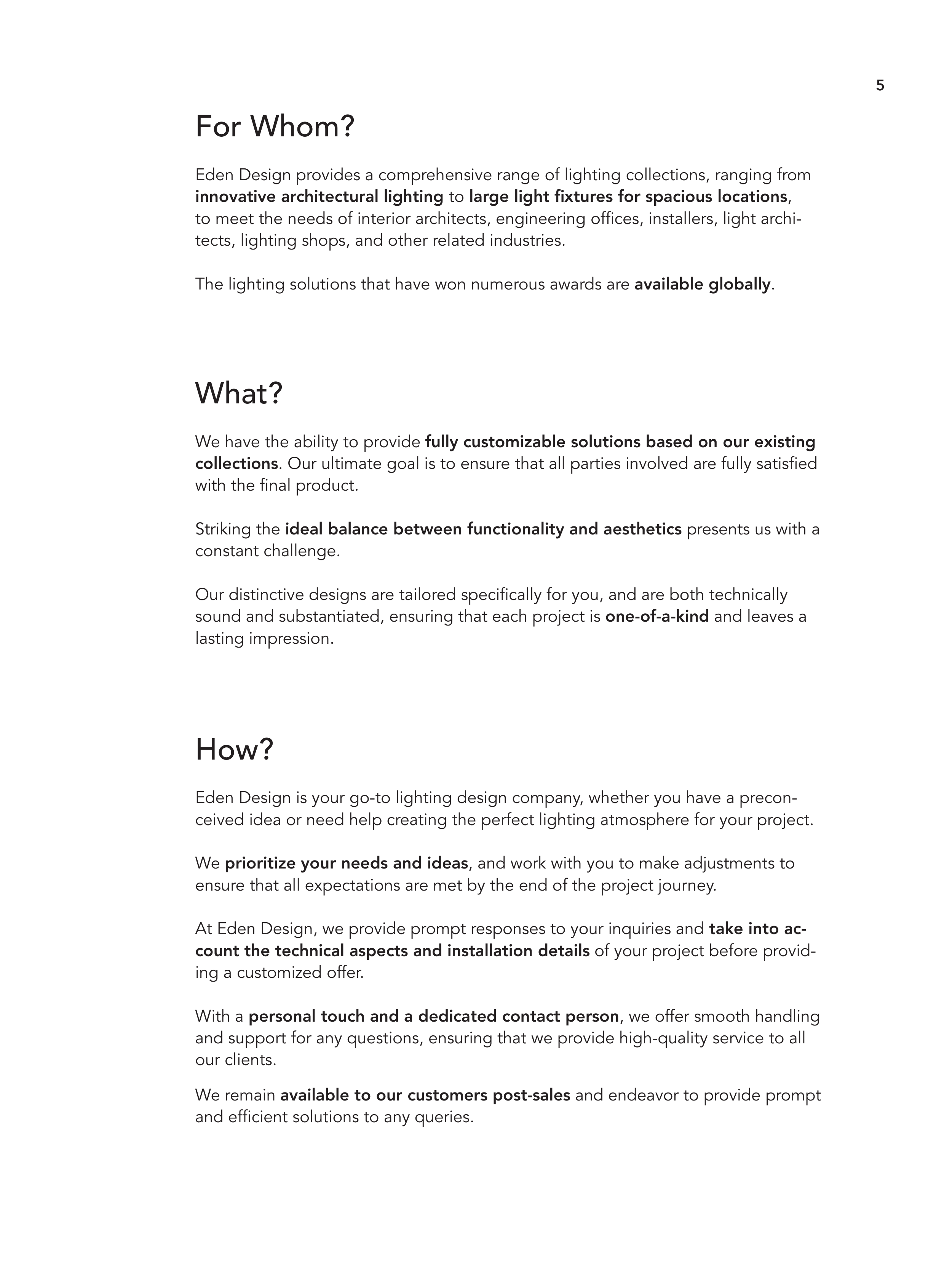 5

For Whom?

Eden Design provides a comprehensive range of lighting collections, ranging from innovative architectural lighting to large light fixtures for spacious locations, to meet the needs of interior architects, engineering offices, installers, light architects, lighting shops, and other related industries.

The lighting solutions that have won numerous awards are available globally.

What?

We have the ability to provide fully customizable solutions based on our existing collections. Our ultimate goal is to ensure that all parties involved are fully satisfied with the final product.

Striking the ideal balance between functionality and aesthetics presents us with a constant challenge.

Our distinctive designs are tailored specifically for you, and are both technically sound and substantiated, ensuring that each project is one-of-a-kind and leaves a lasting impression.

How?

Eden Design is your go-to lighting design company, whether you have a preconceived idea or need help creating the perfect lighting atmosphere for your project.

We prioritize your needs and ideas, and work with you to make adjustments to ensure that all expectations are met by the end of the project journey.

At Eden Design, we provide prompt responses to your inquiries and take into account the technical aspects and installation details of your project before providing a customized offer.

With a personal touch and a dedicated contact person, we offer smooth handling and support for any questions, ensuring that we provide high-quality service to all our clients.

We remain available to our customers post-sales and endeavor to provide prompt and efficient solutions to any queries.